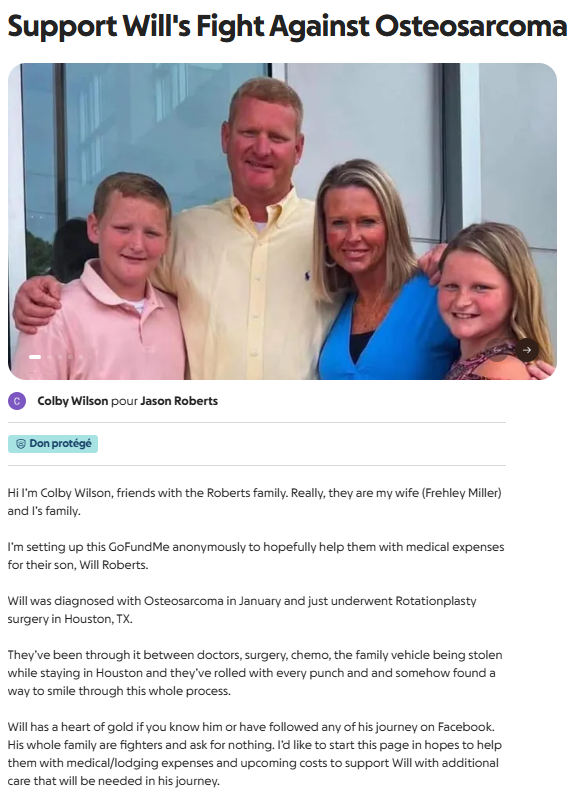 Support Will's Fight Against Osteosarcoma

C Colby Wilson pour Jason Roberts

Don protégé

Hi I'm Colby Wilson, friends with the Roberts family. Really, they are my wife (Frehley Miller) and I's family.

I'm setting up this GoFundMe anonymously to hopefully help them with medical expenses for their son, Will Roberts.

Will was diagnosed with Osteosarcoma in January and just underwent Rotationplasty surgery in Houston, TX.

They've been through it between doctors, surgery, chemo, the family vehicle being stolen while staying in Houston and they've rolled with every punch and and somehow found a way to smile through this whole process.

Will has a heart of gold if you know him or have followed any of his journey on Facebook. His whole family are fighters and ask for nothing. I'd like to start this page in hopes to help them with medical/lodging expenses and upcoming costs to support Will with additional care that will be needed in his journey.